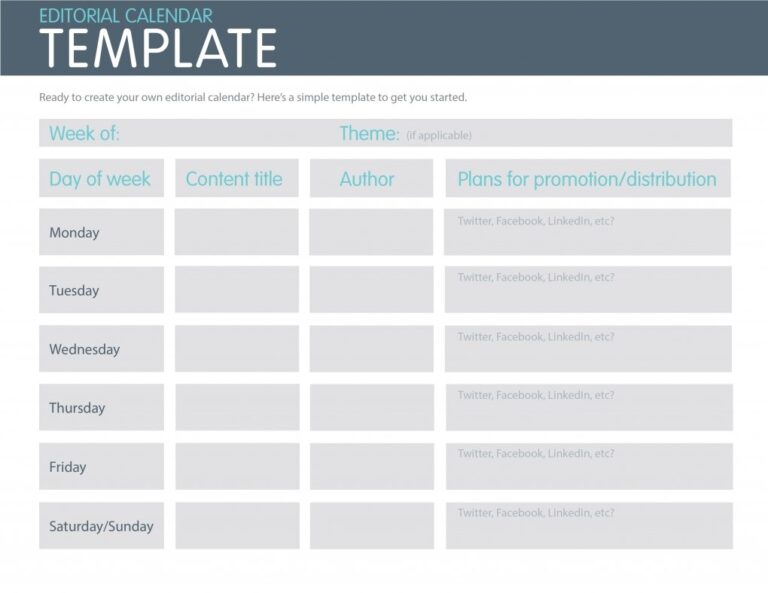 EDITORIAL CALENDAR
TEMPLATE

Ready to create your own editorial calendar? Here's a simple template to get you started.

Week of:

Theme: (if applicable)

| Day of week | Content title | Author | Plans for promotion/distribution |
|---|---|---|---|
| Monday | | | Twitter, Facebook, LinkedIn, etc? |
| Tuesday | | | Twitter, Facebook, LinkedIn, etc? |
| Wednesday | | | Twitter, Facebook, LinkedIn, etc? |
| Thursday | | | Twitter, Facebook, LinkedIn, etc? |
| Friday | | | Twitter, Facebook, LinkedIn, etc? |
| Saturday/Sunday | | | Twitter, Facebook, LinkedIn, etc? |